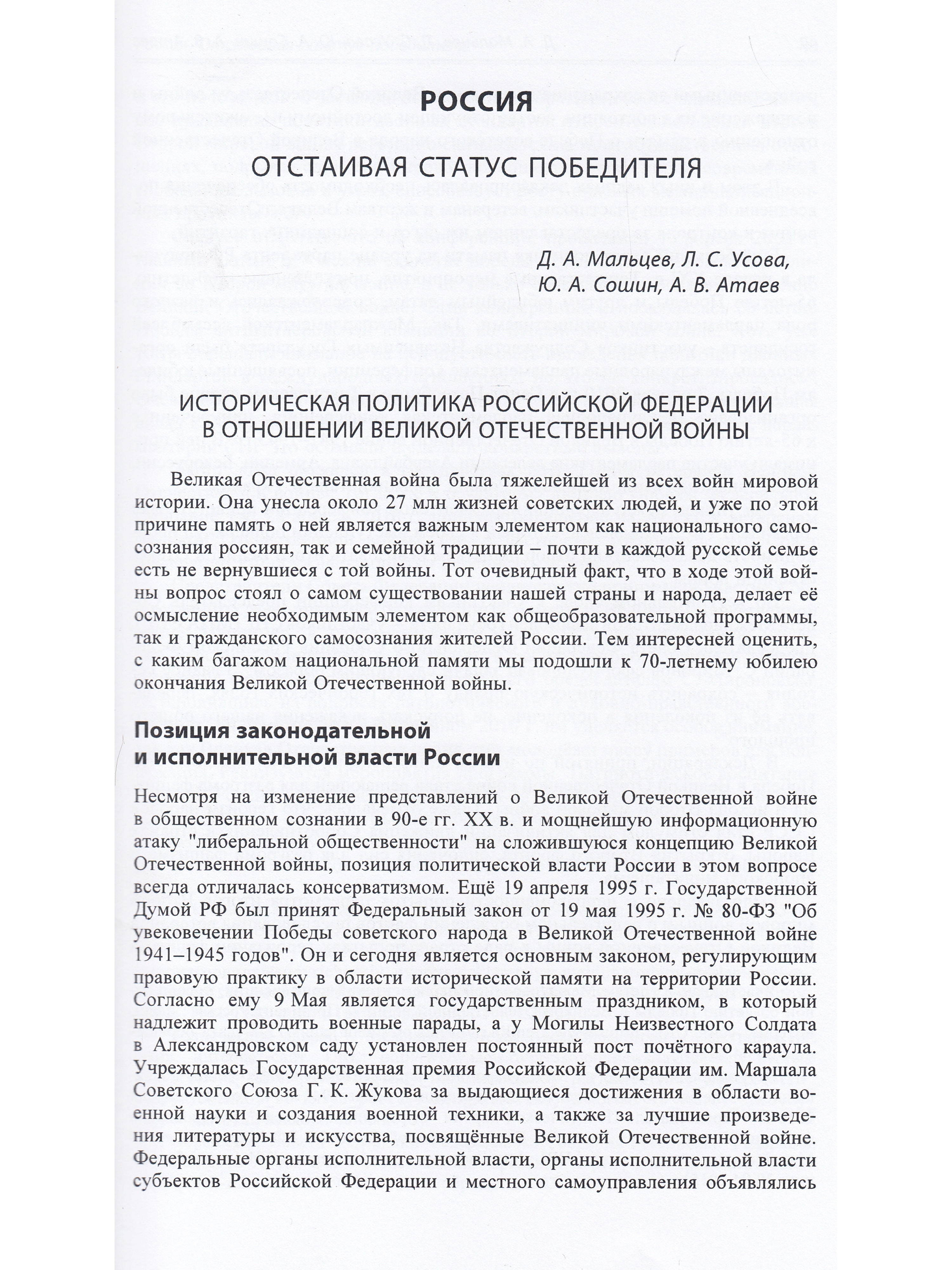 РОССИЯ

ОТСТАИВАЯ СТАТУС ПОБЕДИТЕЛЯ

Д. А. Мальцев, Л. С. Усова, Ю. А. Сошин, А. В. Атаев

ИСТОРИЧЕСКАЯ ПОЛИТИКА РОССИЙСКОЙ ФЕДЕРАЦИИ В ОТНОШЕНИИ ВЕЛИКОЙ ОТЕЧЕСТВЕННОЙ ВОЙНЫ

Великая Отечественная война была тяжелейшей из всех войн мировой истории. Она унесла около 27 млн жизней советских людей, и уже по этой причине память о ней является важным элементом как национального самосознания россиян, так и семейной традиции – почти в каждой русской семье есть не вернувшиеся с той войны. Тот очевидный факт, что в ходе этой войны вопрос стоял о самом существовании нашей страны и народа, делает её осмысление необходимым элементом как общеобразовательной программы, так и гражданского самосознания жителей России. Тем интересней оценить, с каким багажом национальной памяти мы подошли к 70-летнему юбилею окончания Великой Отечественной войны.

Позиция законодательной и исполнительной власти России

Несмотря на изменение представлений о Великой Отечественной войне в общественном сознании в 90-е гг. XX в. и мощнейшую информационную атаку "либеральной общественности" на сложившуюся концепцию Великой Отечественной войны, позиция политической власти России в этом вопросе всегда отличалась консерватизмом. Ещё 19 апреля 1995 г. Государственной Думой РФ был принят Федеральный закон от 19 мая 1995 г. № 80-ФЗ "Об увековечении Победы советского народа в Великой Отечественной войне 1941–1945 годов". Он и сегодня является основным законом, регулирующим правовую практику в области исторической памяти на территории России. Согласно ему 9 Мая является государственным праздником, в который надлежит проводить военные парады, а у Могилы Неизвестного Солдата в Александровском саду установлен постоянный пост почётного караула. Учреждалась Государственная премия Российской Федерации им. Маршала Советского Союза Г. К. Жукова за выдающиеся достижения в области военной науки и создания военной техники, а также за лучшие произведения литературы и искусства, посвящённые Великой Отечественной войне. Федеральные органы исполнительной власти, органы исполнительной власти субъектов Российской Федерации и местного самоуправления объявлялись